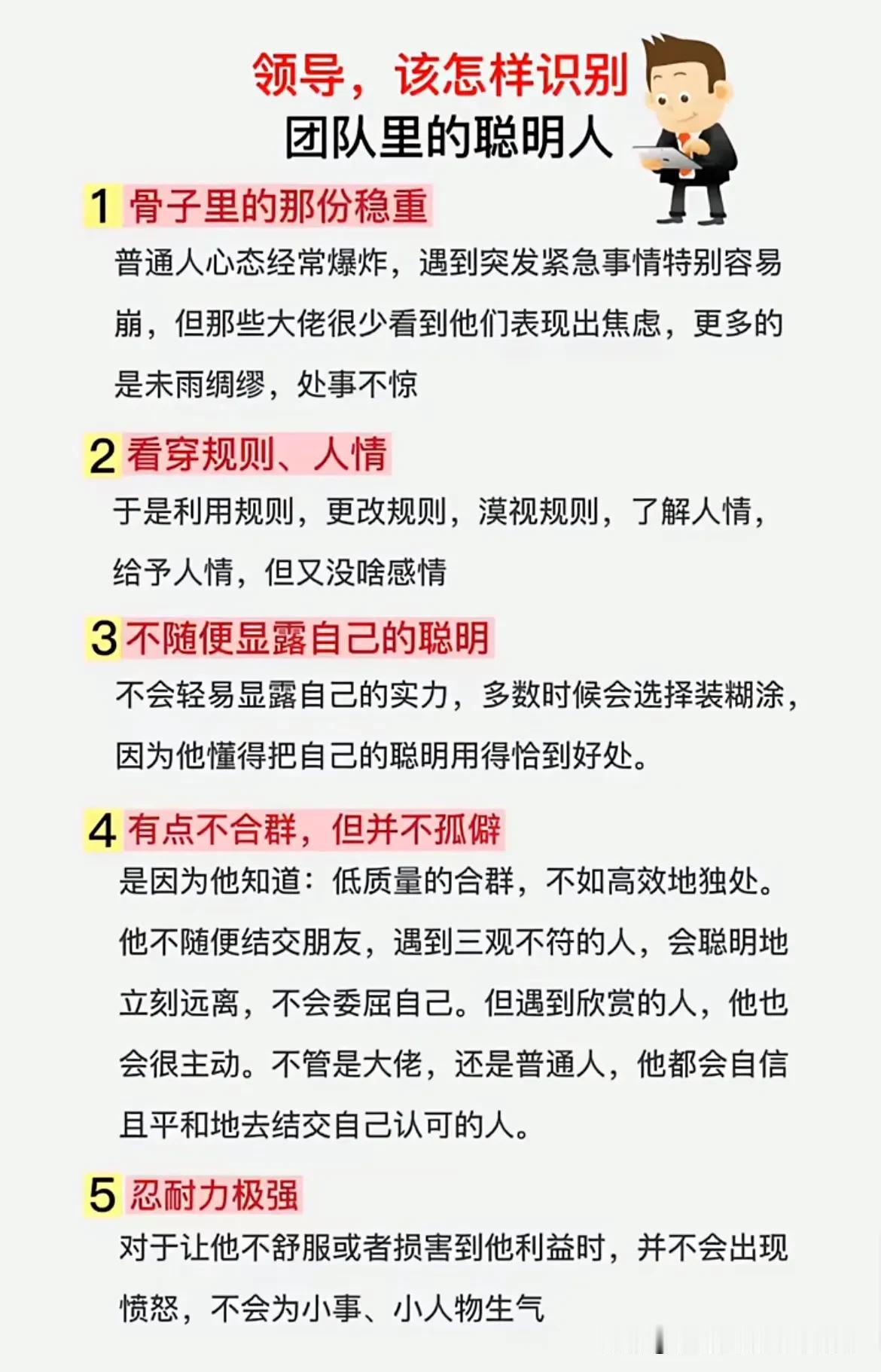 领导，该怎样识别
团队里的聪明人

1 骨子里的那份稳重

普通人心态经常爆炸，遇到突发紧急事情特别容易崩，但那些大佬很少看到他们表现出焦虑，更多的是未雨绸缪，处事不惊

2 看穿规则、人情

于是利用规则，更改规则，漠视规则，了解人情，给予人情，但又没啥感情

3 不随便显露自己的聪明

不会轻易显露自己的实力，多数时候会选择装糊涂，因为他懂得把自己的聪明用得恰到好处。

4 有点不合群，但并不孤僻

是因为他知道：低质量的合群，不如高效地独处。他不随便结交朋友，遇到三观不符的人，会聪明地立刻远离，不会委屈自己。但遇到欣赏的人，他也会很主动。不管是大佬，还是普通人，他都会自信且平和地去结交自己认可的人。

5 忍耐力极强

对于让他不舒服或者损害到他利益时，并不会出现愤怒，不会为小事、小人物生气